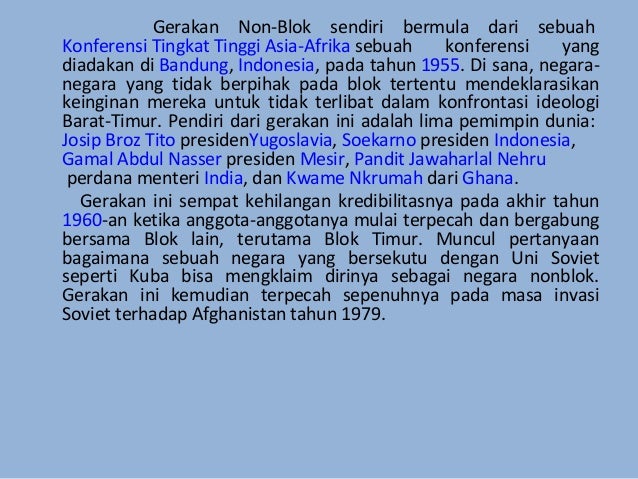 Gerakan Non-Blok sendiri bermula dari sebuah Konferensi Tingkat Tinggi Asia-Afrika sebuah konferensi yang diadakan di Bandung, Indonesia, pada tahun 1955. Di sana, negara-negara yang tidak berpihak pada blok tertentu mendeklarasikan keinginan mereka untuk tidak terlibat dalam konfrontasi ideologi Barat-Timur. Pendiri dari gerakan ini adalah lima pemimpin dunia: Josip Broz Tito presidenYugoslavia, Soekarno presiden Indonesia, Gamal Abdul Nasser presiden Mesir, Pandit Jawaharlal Nehru perdana menteri India, dan Kwame Nkrumah dari Ghana.

Gerakan ini sempat kehilangan kredibilitasnya pada akhir tahun 1960-an ketika anggota-anggotanya mulai terpecah dan bergabung bersama Blok lain, terutama Blok Timur. Muncul pertanyaan bagaimana sebuah negara yang bersekutu dengan Uni Soviet seperti Kuba bisa mengklaim dirinya sebagai negara nonblok. Gerakan ini kemudian terpecah sepenuhnya pada masa invasi Soviet terhadap Afghanistan tahun 1979.